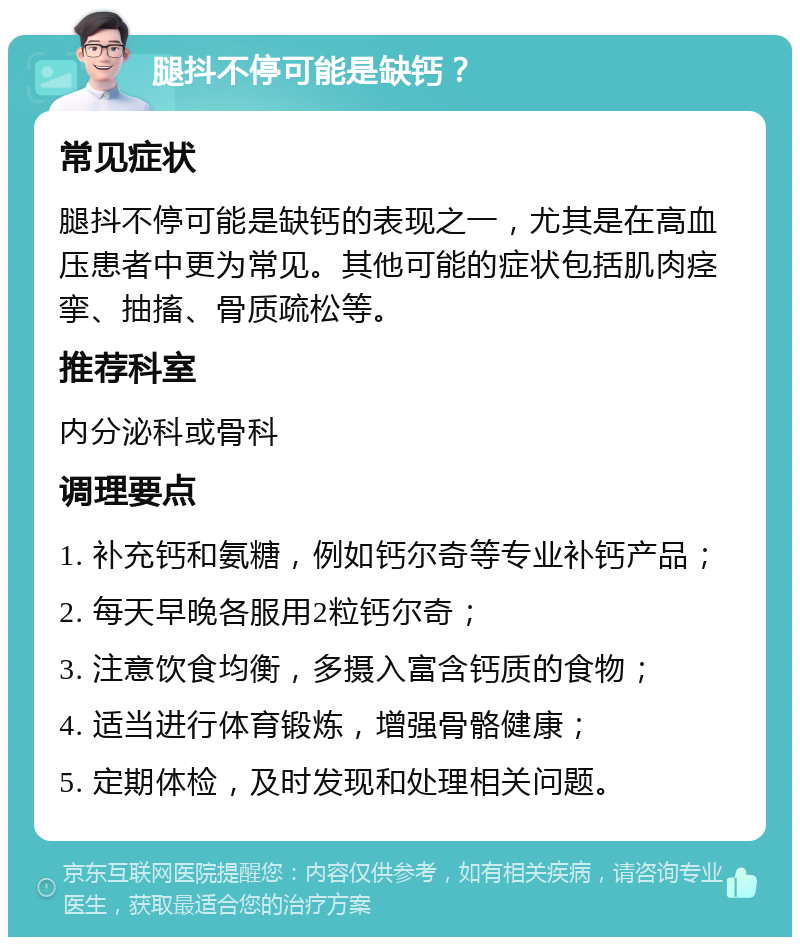 腿抖不停可能是缺钙？

常见症状

腿抖不停可能是缺钙的表现之一，尤其是在高血压患者中更为常见。其他可能的症状包括肌肉痉挛、抽搐、骨质疏松等。

推荐科室

内分泌科或骨科

调理要点

1. 补充钙和氨糖，例如钙尔奇等专业补钙产品；

2. 每天早晚各服用2粒钙尔奇；

3. 注意饮食均衡，多摄入富含钙质的食物；

4. 适当进行体育锻炼，增强骨骼健康；

5. 定期体检，及时发现和处理相关问题。

京东互联网医院提醒您：内容仅供参考，如有相关疾病，请咨询专业医生，获取最适合您的治疗方案